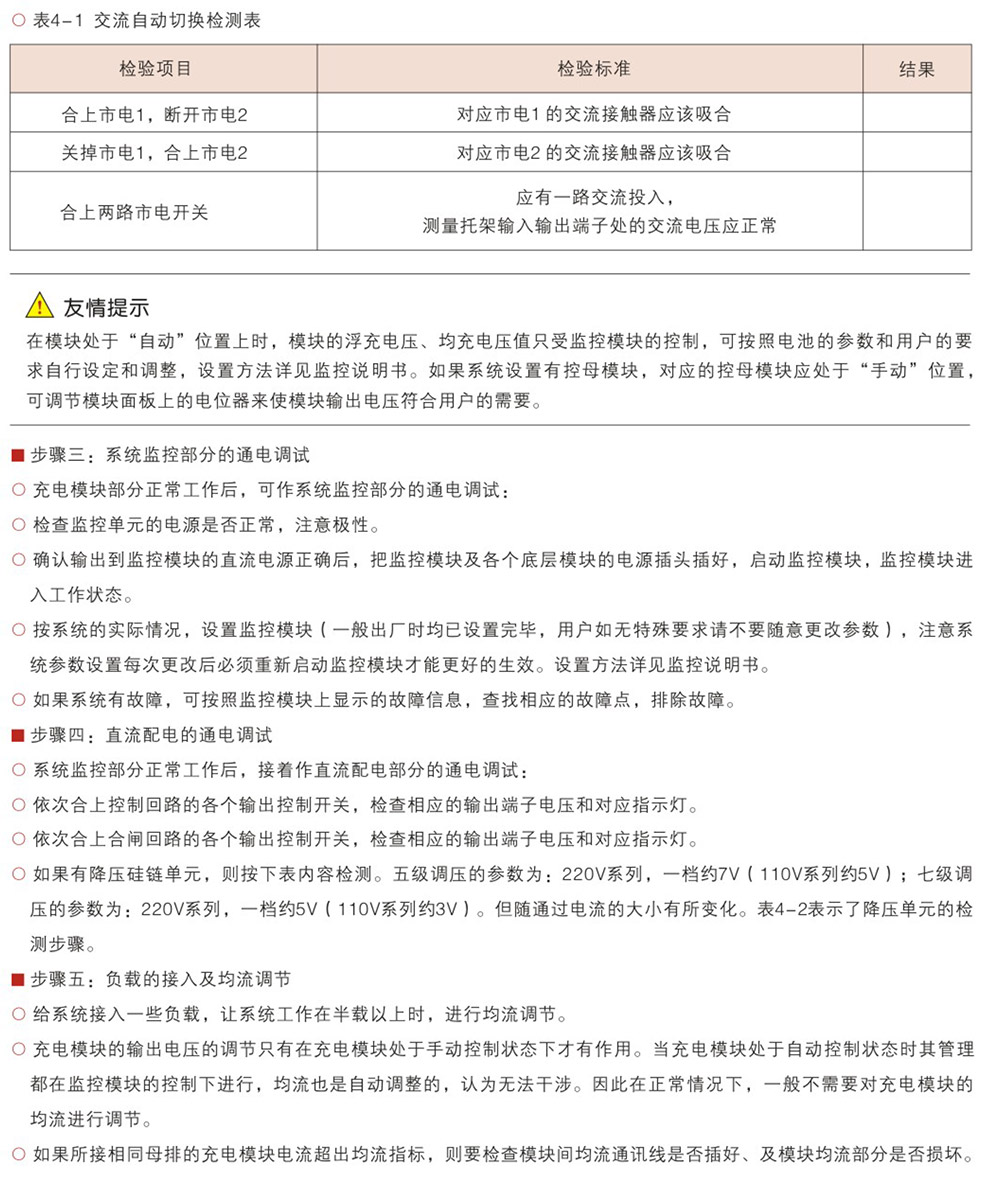 ○ 表4-1 交流自动切换检测表

| 检验项目 | 检验标准 | 结果 |
|---|---|---|
| 合上市电1，断开市电2 | 对应市电1 的交流接触器应该吸合 | |
| 关掉市电1，合上市电2 | 对应市电2 的交流接触器应该吸合 | |
| 合上两路市电开关 | 应有一路交流投入，测量托架输入输出端子处的交流电压应正常 | |

友情提示
在模块处于“自动”位置上时，模块的浮充电压、均充电压值只受监控模块的控制，可按照电池的参数和用户的要求自行设定和调整，设置方法详见监控说明书。如果系统设置有控母模块，对应的控母模块应处于“手动”位置，可调节模块面板上的电位器来使模块输出电压符合用户的需要。

■ 步骤三：系统监控部分的通电调试
○ 充电模块部分正常工作后，可作系统监控部分的通电调试：
○ 检查监控单元的电源是否正常，注意极性。
○ 确认输出到监控模块的直流电源正确后，把监控模块及各个底层模块的电源插头插好，启动监控模块，监控模块进入工作状态。
○ 按系统的实际情况，设置监控模块（一般出厂时均已设置完毕，用户如无特殊要求请不要随意更改参数），注意系统参数设置每次更改后必须重新启动监控模块才能更好的生效。设置方法详见监控说明书。
○ 如果系统有故障，可按照监控模块上显示的故障信息，查找相应的故障点，排除故障。
■ 步骤四：直流配电的通电调试
○ 系统监控部分正常工作后，接着作直流配电部分的通电调试：
○ 依次合上控制回路的各个输出控制开关，检查相应的输出端子电压和对应指示灯。
○ 依次合上合闸回路的各个输出控制开关，检查相应的输出端子电压和对应指示灯。
○ 如果有降压硅链单元，则按下表内容检测。五级调压的参数为：220V系列，一档约7V（110V系列约5V）；七级调压的参数为：220V系列，一档约5V（110V系列约3V）。但随通过电流的大小有所变化。表4-2表示了降压单元的检测步骤。
■ 步骤五：负载的接入及均流调节
○ 给系统接入一些负载，让系统工作在半载以上时，进行均流调节。
○ 充电模块的输出电压的调节只有在充电模块处于手动控制状态下才有作用。当充电模块处于自动控制状态时其管理都在监控模块的控制下进行，均流也是自动调整的，认为无法干涉。因此在正常情况下，一般不需要对充电模块的均流进行调节。
○ 如果所接相同母排的充电模块电流超出均流指标，则要检查模块间均流通讯线是否插好、及模块均流部分是否损坏。